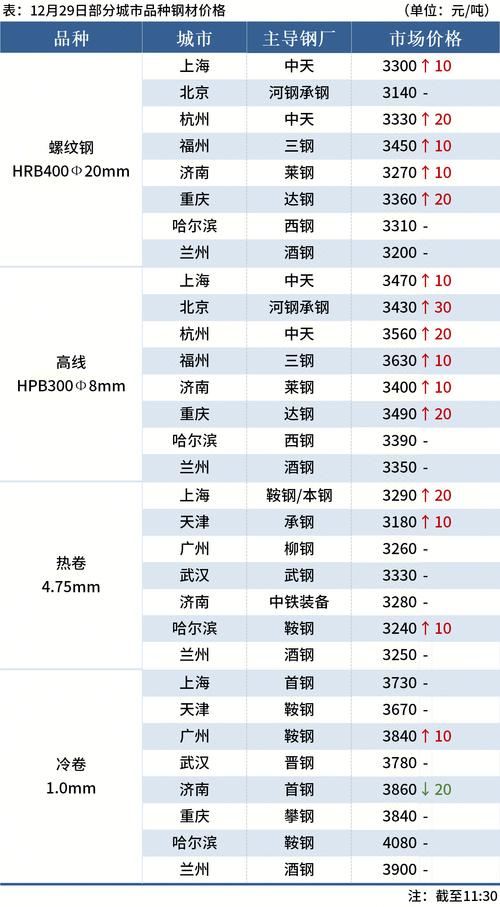 表：12月29日部分城市品种钢材价格 （单位：元/吨）

| 品种 | 城市 | 主导钢厂 | 市场价格 |
|---|---|---|---|
| 螺纹钢 HRB400Φ20mm | 上海 | 中天 | 3300 ↑ 10 |
| | 北京 | 河钢承钢 | 3140 - |
| | 杭州 | 中天 | 3330 ↑ 20 |
| | 福州 | 三钢 | 3450 ↑ 10 |
| | 济南 | 莱钢 | 3270 ↑ 10 |
| | 重庆 | 达钢 | 3360 ↑ 20 |
| | 哈尔滨 | 西钢 | 3310 - |
| | 兰州 | 酒钢 | 3200 - |
| 高线 HPB300Φ8mm | 上海 | 中天 | 3470 ↑ 10 |
| | 北京 | 河钢承钢 | 3430 ↑ 30 |
| | 杭州 | 中天 | 3560 ↑ 20 |
| | 福州 | 三钢 | 3630 ↑ 10 |
| | 济南 | 莱钢 | 3400 ↑ 10 |
| | 重庆 | 达钢 | 3490 ↑ 20 |
| | 哈尔滨 | 西钢 | 3390 - |
| | 兰州 | 酒钢 | 3350 - |
| 热卷 4.75mm | 上海 | 鞍钢/本钢 | 3290 ↑ 20 |
| | 天津 | 承钢 | 3180 ↑ 10 |
| | 广州 | 柳钢 | 3260 - |
| | 武汉 | 武钢 | 3330 - |
| | 济南 | 中铁装备 | 3280 - |
| | 哈尔滨 | 鞍钢 | 3240 ↑ 10 |
| | 兰州 | 酒钢 | 3250 - |
| 冷卷 1.0mm | 上海 | 首钢 | 3730 - |
| | 天津 | 鞍钢 | 3670 - |
| | 广州 | 鞍钢 | 3840 ↑ 10 |
| | 武汉 | 晋钢 | 3780 - |
| | 济南 | 首钢 | 3860 ↓ 20 |
| | 重庆 | 攀钢 | 3840 - |
| | 哈尔滨 | 鞍钢 | 4080 - |
| | 兰州 | 酒钢 | 3900 - |

注：截至11:30